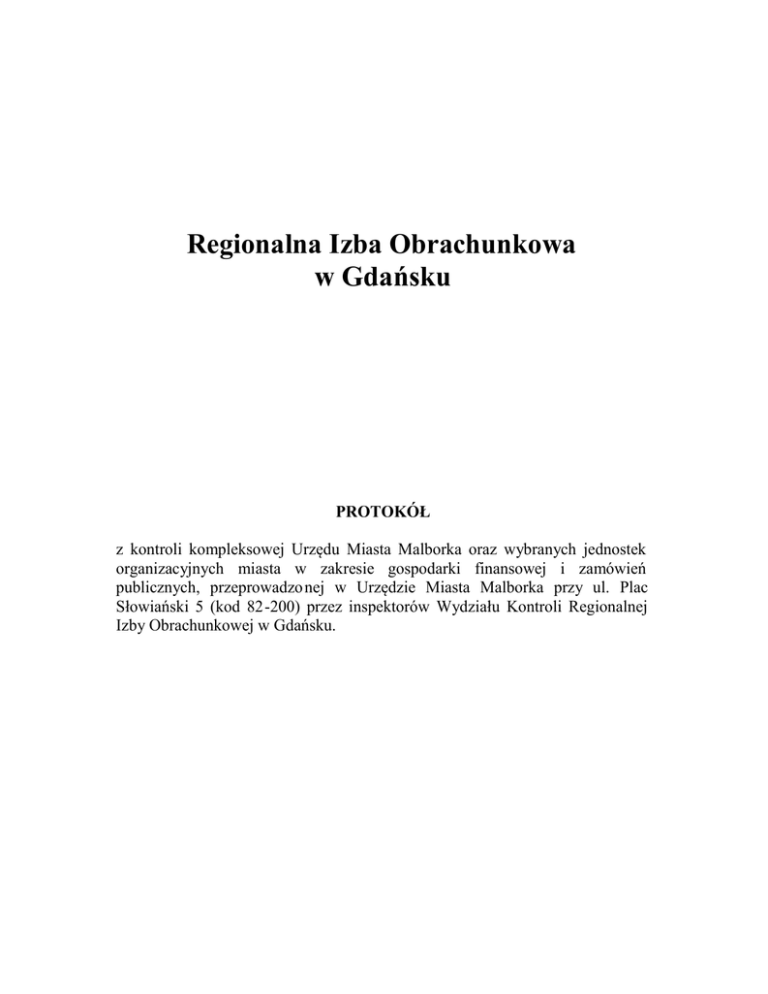 Regionalna Izba Obrachunkowa
w Gdańsku

PROTOKÓŁ

z kontroli kompleksowej Urzędu Miasta Malborka oraz wybranych jednostek organizacyjnych miasta w zakresie gospodarki finansowej i zamówień publicznych, przeprowadzonej w Urzędzie Miasta Malborka przy ul. Plac Słowiański 5 (kod 82-200) przez inspektorów Wydziału Kontroli Regionalnej Izby Obrachunkowej w Gdańsku.